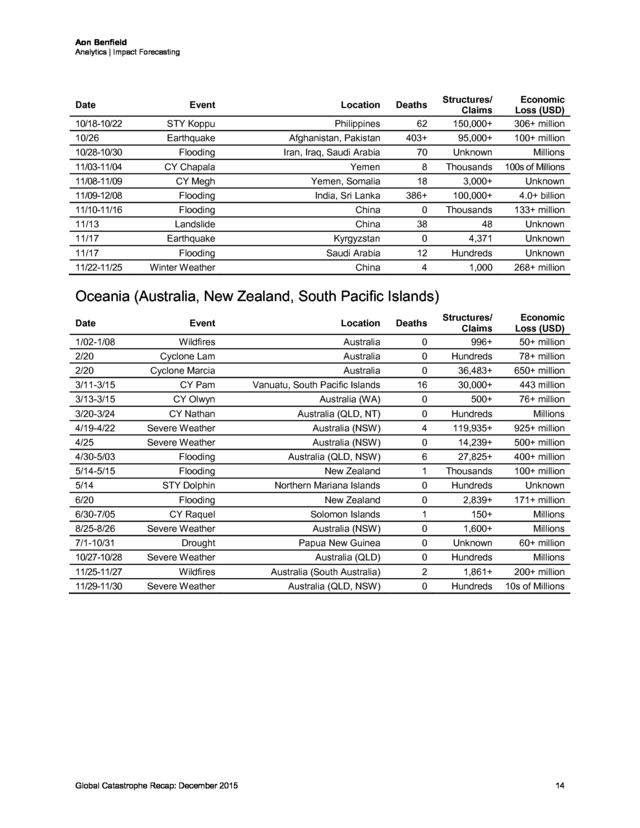 Aon Benfield
Analytics | Impact Forecasting

| Date | Event | Location | Deaths | Structures/ Claims | Economic Loss (USD) |
|---|---|---|---|---|---|
| 10/18-10/22 | STY Koppu | Philippines | 62 | 150,000+ | 306+ million |
| 10/26 | Earthquake | Afghanistan, Pakistan | 403+ | 95,000+ | 100+ million |
| 10/28-10/30 | Flooding | Iran, Iraq, Saudi Arabia | 70 | Unknown | Millions |
| 11/03-11/04 | CY Chapala | Yemen | 8 | Thousands | 100s of Millions |
| 11/08-11/09 | CY Megh | Yemen, Somalia | 18 | 3,000+ | Unknown |
| 11/09-12/08 | Flooding | India, Sri Lanka | 386+ | 100,000+ | 4.0+ billion |
| 11/10-11/16 | Flooding | China | 0 | Thousands | 133+ million |
| 11/13 | Landslide | China | 38 | 48 | Unknown |
| 11/17 | Earthquake | Kyrgyzstan | 0 | 4,371 | Unknown |
| 11/17 | Flooding | Saudi Arabia | 12 | Hundreds | Unknown |
| 11/22-11/25 | Winter Weather | China | 4 | 1,000 | 268+ million |

Oceania (Australia, New Zealand, South Pacific Islands)

| Date | Event | Location | Deaths | Structures/ Claims | Economic Loss (USD) |
|---|---|---|---|---|---|
| 1/02-1/08 | Wildfires | Australia | 0 | 996+ | 50+ million |
| 2/20 | Cyclone Lam | Australia | 0 | Hundreds | 78+ million |
| 2/20 | Cyclone Marcia | Australia | 0 | 36,483+ | 650+ million |
| 3/11-3/15 | CY Pam | Vanuatu, South Pacific Islands | 16 | 30,000+ | 443 million |
| 3/13-3/15 | CY Olwyn | Australia (WA) | 0 | 500+ | 76+ million |
| 3/20-3/24 | CY Nathan | Australia (QLD, NT) | 0 | Hundreds | Millions |
| 4/19-4/22 | Severe Weather | Australia (NSW) | 4 | 119,935+ | 925+ million |
| 4/25 | Severe Weather | Australia (NSW) | 0 | 14,239+ | 500+ million |
| 4/30-5/03 | Flooding | Australia (QLD, NSW) | 6 | 27,825+ | 400+ million |
| 5/14-5/15 | Flooding | New Zealand | 1 | Thousands | 100+ million |
| 5/14 | STY Dolphin | Northern Mariana Islands | 0 | Hundreds | Unknown |
| 6/20 | Flooding | New Zealand | 0 | 2,839+ | 171+ million |
| 6/30-7/05 | CY Raquel | Solomon Islands | 1 | 150+ | Millions |
| 8/25-8/26 | Severe Weather | Australia (NSW) | 0 | 1,600+ | Millions |
| 7/1-10/31 | Drought | Papua New Guinea | 0 | Unknown | 60+ million |
| 10/27-10/28 | Severe Weather | Australia (QLD) | 0 | Hundreds | Millions |
| 11/25-11/27 | Wildfires | Australia (South Australia) | 2 | 1,861+ | 200+ million |
| 11/29-11/30 | Severe Weather | Australia (QLD, NSW) | 0 | Hundreds | 10s of Millions |

Global Catastrophe Recap: December 2015 14